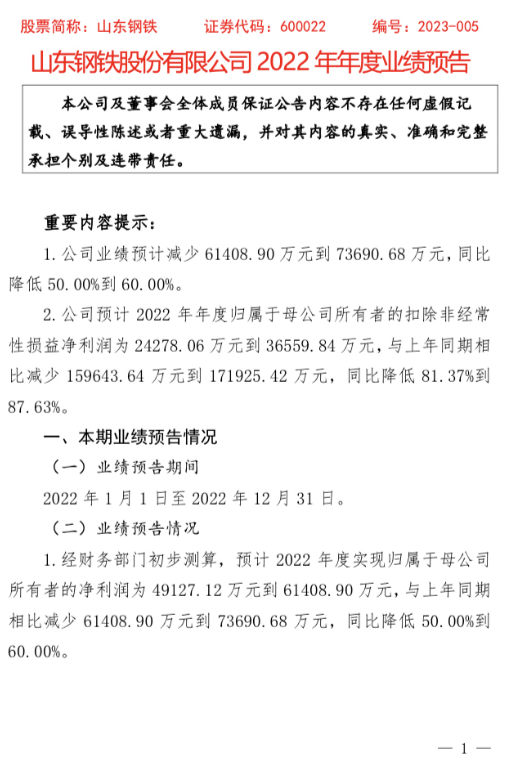 股票简称：山东钢铁　　证券代码：600022　　编号：2023-005

山东钢铁股份有限公司 2022 年年度业绩预告

本公司及董事会全体成员保证公告内容不存在任何虚假记载、误导性陈述或者重大遗漏，并对其内容的真实、准确和完整承担个别及连带责任。

重要内容提示：

1. 公司业绩预计减少 61408.90 万元到 73690.68 万元，同比降低 50.00%到 60.00%。

2. 公司预计 2022 年年度归属于母公司所有者的扣除非经常性损益净利润为 24278.06 万元到 36559.84 万元，与上年同期相比减少 159643.64 万元到 171925.42 万元，同比降低 81.37%到 87.63%。

一、本期业绩预告情况

（一）业绩预告期间

2022 年 1 月 1 日至 2022 年 12 月 31 日。

（二）业绩预告情况

1. 经财务部门初步测算，预计 2022 年度实现归属于母公司所有者的净利润为 49127.12 万元到 61408.90 万元，与上年同期相比减少 61408.90 万元到 73690.68 万元，同比降低 50.00%到 60.00%。

— 1 —